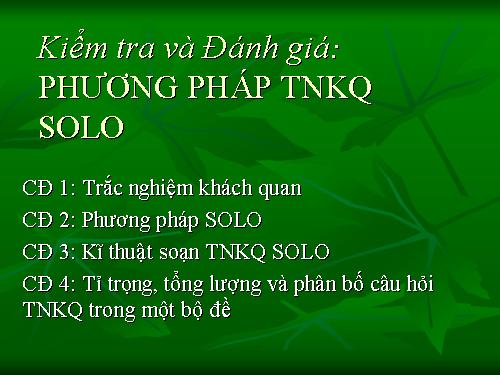 Kiểm tra và Đánh giá:
PHƯƠNG PHÁP TNKQ SOLO

CĐ 1: Trắc nghiệm khách quan

CĐ 2: Phương pháp SOLO

CĐ 3: Kĩ thuật soạn TNKQ SOLO

CĐ 4: Tỉ trọng, tổng lượng và phân bố câu hỏi TNKQ trong một bộ đề